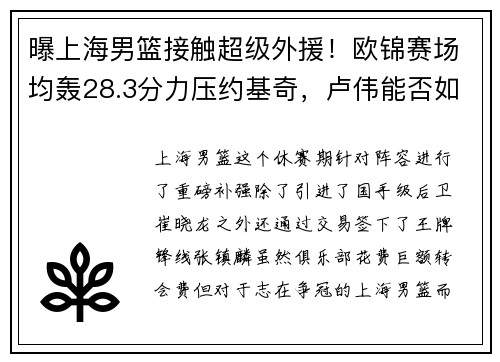 曝上海男篮接触超级外援！欧锦赛场均轰28.3分力压约基奇，卢伟能否如

上海男篮这个休赛期针对阵容进行了重磅补强除了引进了国手级后卫崔晓龙之外还通过交易签下了王牌锋线张镇麟虽然俱乐部花费巨额转会费但对于志在争冠的上海男篮而